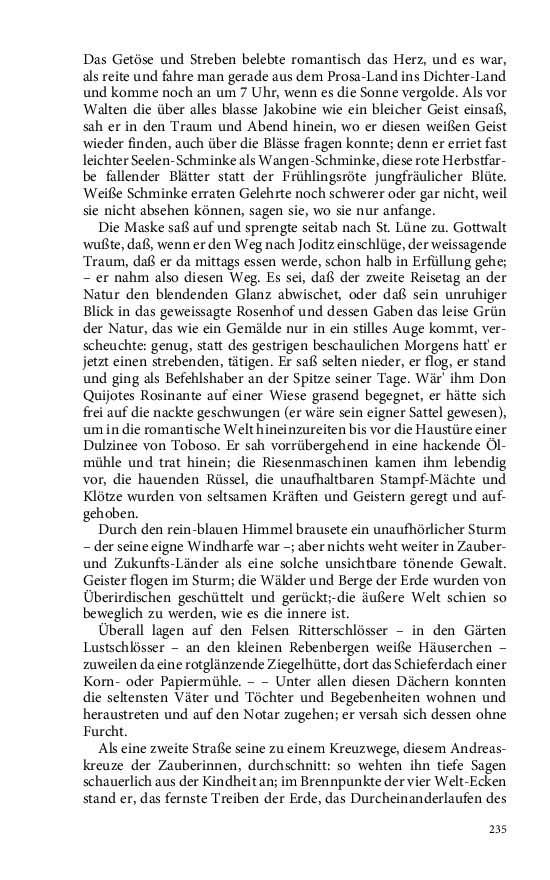 Das Getöse und Streben belebte romantisch das Herz, und es war, als reite und fahre man gerade aus dem Prosa-Land ins Dichter-Land und komme noch an um 7 Uhr, wenn es die Sonne vergolde. Als vor Walten die über alles blasse Jakobine wie ein bleicher Geist einsaß, sah er in den Traum und Abend hinein, wo er diesen weißen Geist wieder finden, auch über die Blässe fragen konnte; denn er erriet fast leichter Seelen-Schminke als Wangen-Schminke, diese rote Herbstfarbe fallender Blätter statt der Frühlingsröte jungfräulicher Blüte. Weiße Schminke erraten Gelehrte noch schwerer oder gar nicht, weil sie nicht absehen können, sagen sie, wo sie nur anfange.

Die Maske saß auf und sprengte seitab nach St. Lüne zu. Gottwalt wußte, daß, wenn er den Weg nach Joditz einschlüge, der weissagende Traum, daß er da mittags essen werde, schon halb in Erfüllung gehe; – er nahm also diesen Weg. Es sei, daß der zweite Reisetag an der Natur den blendenden Glanz abwischet, oder daß sein unruhiger Blick in das geweissagte Rosenhof und dessen Gaben das leise Grün der Natur, das wie ein Gemälde nur in ein stilles Auge kommt, verscheuchte: genug, statt des gestrigen beschaulichen Morgens hatt' er jetzt einen strebenden, tätigen. Er saß selten nieder, er flog, er stand und ging als Befehlshaber an der Spitze seiner Tage. Wär' ihm Don Quijotes Rosinante auf einer Wiese grasend begegnet, er hätte sich frei auf die nackte geschwungen (er wäre sein eigner Sattel gewesen), um in die romantische Welt hineinzureiten bis vor die Haustüre einer Dulzinee von Toboso. Er sah vorrübergehend in eine hackende Ölmühle und trat hinein; die Riesenmaschinen kamen ihm lebendig vor, die hauenden Rüssel, die unaufhaltbaren Stampf-Mächte und Klötze wurden von seltsamen Kräften und Geistern geregt und aufgehoben.

Durch den rein-blauen Himmel brausete ein unaufhörlicher Sturm – der seine eigne Windharfe war –; aber nichts weht weiter in Zauber- und Zukunfts-Länder als eine solche unsichtbare tönende Gewalt. Geister flogen im Sturm; die Wälder und Berge der Erde wurden von Überirdischen geschüttelt und gerückt;-die äußere Welt schien so beweglich zu werden, wie es die innere ist.

Überall lagen auf den Felsen Ritterschlösser – in den Gärten Lustschlösser – an den kleinen Rebenbergen weiße Häuserchen – zuweilen da eine rotglänzende Ziegelhütte, dort das Schieferdach einer Korn- oder Papiermühle. – – Unter allen diesen Dächern konnten die seltensten Väter und Töchter und Begebenheiten wohnen und heraustreten und auf den Notar zugehen; er versah sich dessen ohne Furcht.

Als eine zweite Straße seine zu einem Kreuzwege, diesem Andreaskreuze der Zauberinnen, durchschnitt: so wehten ihn tiefe Sagen schauerlich aus der Kindheit an; im Brennpunkte der vier Welt-Ecken stand er, das fernste Treiben der Erde, das Durcheinanderlaufen des

235